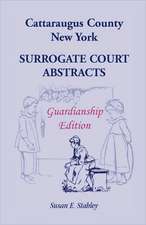 Cattaraugus County
New York

SURROGATE COURT
ABSTRACTS

Guardianship
Edition

Susan E. Stahley